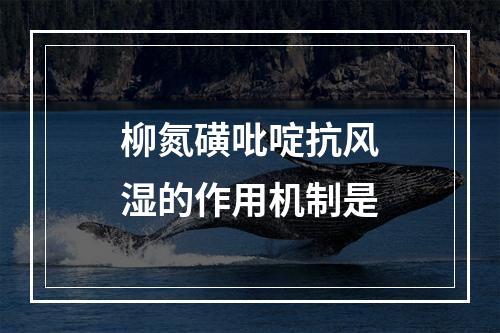 柳氮磺吡啶抗风湿的作用机制是